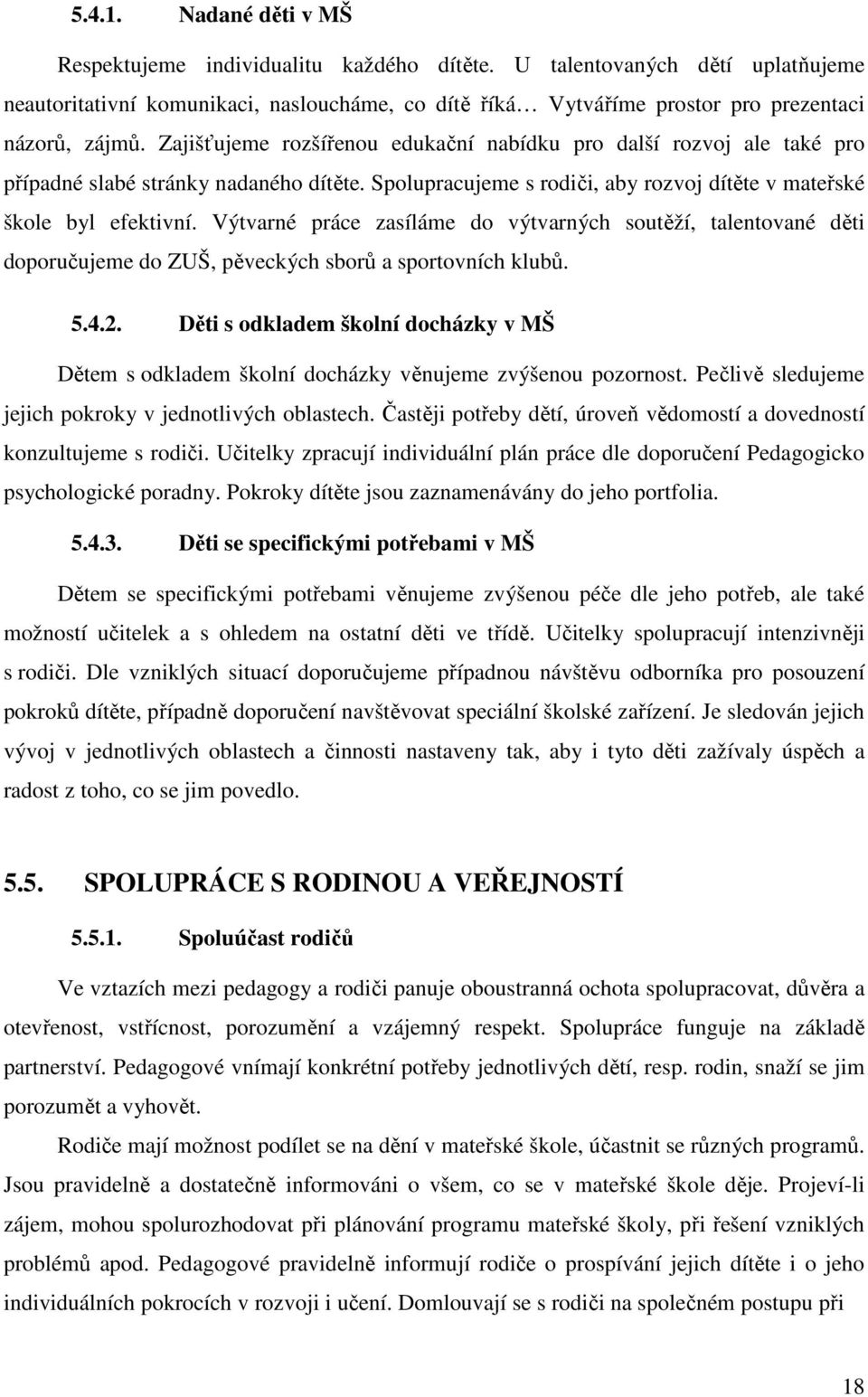 5.4.1. Nadané děti v MŠ

Respektujeme individualitu každého dítěte. U talentovaných dětí uplatňujeme neautoritativní komunikaci, nasloucháme, co dítě říká… Vytváříme prostor pro prezentaci názorů, zájmů. Zajišťujeme rozšířenou edukační nabídku pro další rozvoj ale také pro případné slabé stránky nadaného dítěte. Spolupracujeme s rodiči, aby rozvoj dítěte v mateřské škole byl efektivní. Výtvarné práce zasíláme do výtvarných soutěží, talentované děti doporučujeme do ZUŠ, pěveckých sborů a sportovních klubů.

5.4.2. Děti s odkladem školní docházky v MŠ

Dětem s odkladem školní docházky věnujeme zvýšenou pozornost. Pečlivě sledujeme jejich pokroky v jednotlivých oblastech. Častěji potřeby dětí, úroveň vědomostí a dovedností konzultujeme s rodiči. Učitelky zpracují individuální plán práce dle doporučení Pedagogicko psychologické poradny. Pokroky dítěte jsou zaznamenávány do jeho portfolia.

5.4.3. Děti se specifickými potřebami v MŠ

Dětem se specifickými potřebami věnujeme zvýšenou péče dle jeho potřeb, ale také možností učitelek a s ohledem na ostatní děti ve třídě. Učitelky spolupracují intenzivněji s rodiči. Dle vzniklých situací doporučujeme případnou návštěvu odborníka pro posouzení pokroků dítěte, případně doporučení navštěvovat speciální školské zařízení. Je sledován jejich vývoj v jednotlivých oblastech a činnosti nastaveny tak, aby i tyto děti zažívaly úspěch a radost z toho, co se jim povedlo.

5.5. SPOLUPRÁCE S RODINOU A VEŘEJNOSTÍ

5.5.1. Spoluúčast rodičů

Ve vztazích mezi pedagogy a rodiči panuje oboustranná ochota spolupracovat, důvěra a otevřenost, vstřícnost, porozumění a vzájemný respekt. Spolupráce funguje na základě partnerství. Pedagogové vnímají konkrétní potřeby jednotlivých dětí, resp. rodin, snaží se jim porozumět a vyhovět.

Rodiče mají možnost podílet se na dění v mateřské škole, účastnit se různých programů. Jsou pravidelně a dostatečně informováni o všem, co se v mateřské škole děje. Projeví-li zájem, mohou spolurozhodovat při plánování programu mateřské školy, při řešení vzniklých problémů apod. Pedagogové pravidelně informují rodiče o prospívání jejich dítěte i o jeho individuálních pokrocích v rozvoji i učení. Domlouvají se s rodiči na společném postupu při

18